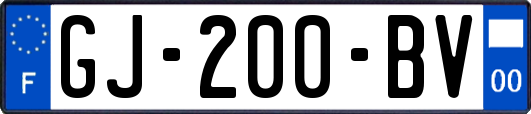 F
GJ-200-BV
00